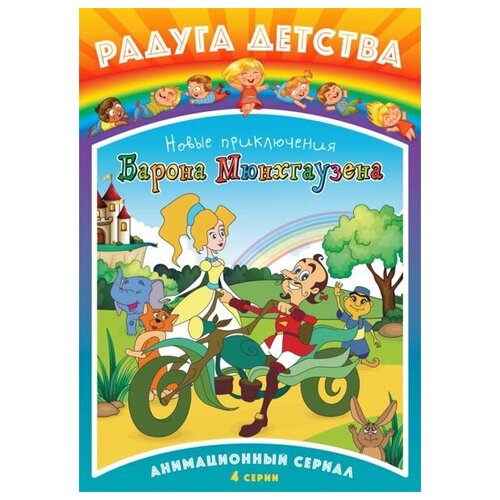 РАДУГА ДЕТСТВА

Новые приключения
Барона Мюнхгаузена

АНИМАЦИОННЫЙ СЕРИАЛ
4 СЕРИИ